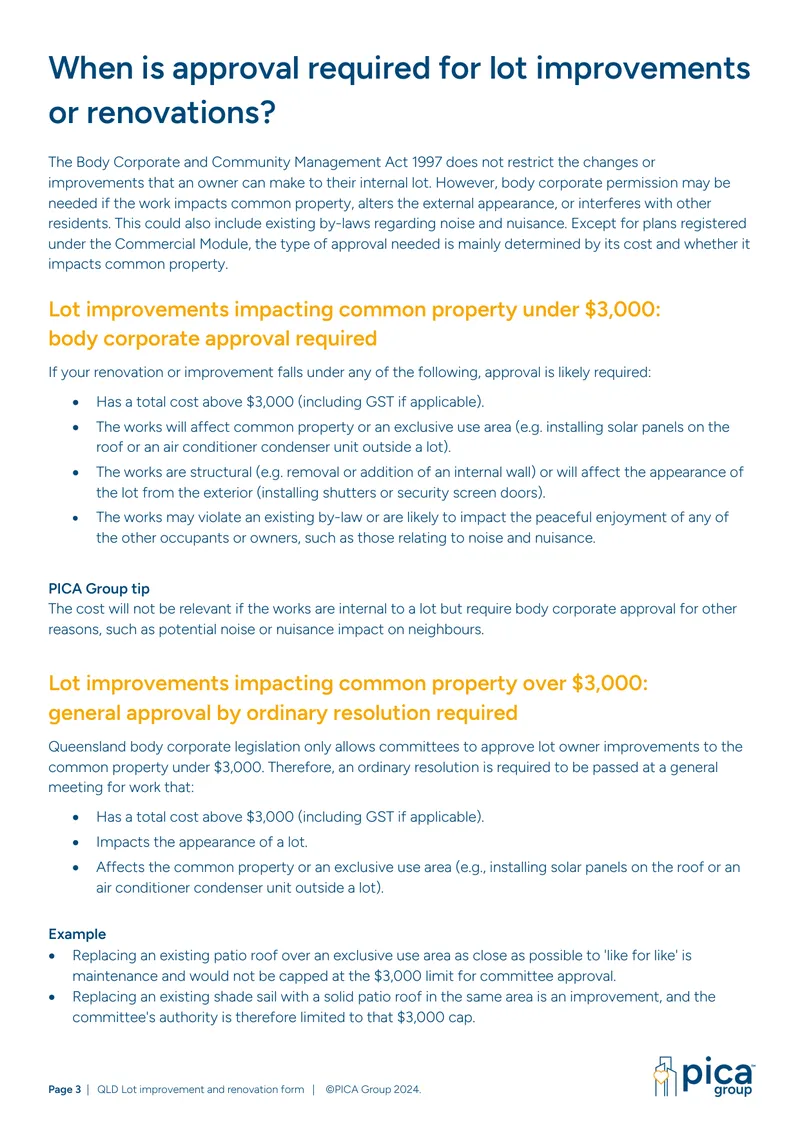 When is approval required for lot improvements or renovations?

The Body Corporate and Community Management Act 1997 does not restrict the changes or improvements that an owner can make to their internal lot. However, body corporate permission may be needed if the work impacts common property, alters the external appearance, or interferes with other residents. This could also include existing by-laws regarding noise and nuisance. Except for plans registered under the Commercial Module, the type of approval needed is mainly determined by its cost and whether it impacts common property.

Lot improvements impacting common property under $3,000:
body corporate approval required

If your renovation or improvement falls under any of the following, approval is likely required:

• Has a total cost above $3,000 (including GST if applicable).
• The works will affect common property or an exclusive use area (e.g. installing solar panels on the roof or an air conditioner condenser unit outside a lot).
• The works are structural (e.g. removal or addition of an internal wall) or will affect the appearance of the lot from the exterior (installing shutters or security screen doors).
• The works may violate an existing by-law or are likely to impact the peaceful enjoyment of any of the other occupants or owners, such as those relating to noise and nuisance.

PICA Group tip
The cost will not be relevant if the works are internal to a lot but require body corporate approval for other reasons, such as potential noise or nuisance impact on neighbours.

Lot improvements impacting common property over $3,000:
general approval by ordinary resolution required

Queensland body corporate legislation only allows committees to approve lot owner improvements to the common property under $3,000. Therefore, an ordinary resolution is required to be passed at a general meeting for work that:

• Has a total cost above $3,000 (including GST if applicable).
• Impacts the appearance of a lot.
• Affects the common property or an exclusive use area (e.g., installing solar panels on the roof or an air conditioner condenser unit outside a lot).

Example
• Replacing an existing patio roof over an exclusive use area as close as possible to 'like for like' is maintenance and would not be capped at the $3,000 limit for committee approval.
• Replacing an existing shade sail with a solid patio roof in the same area is an improvement, and the committee's authority is therefore limited to that $3,000 cap.

Page 3 | QLD Lot improvement and renovation form | ©PICA Group 2024.

pica group